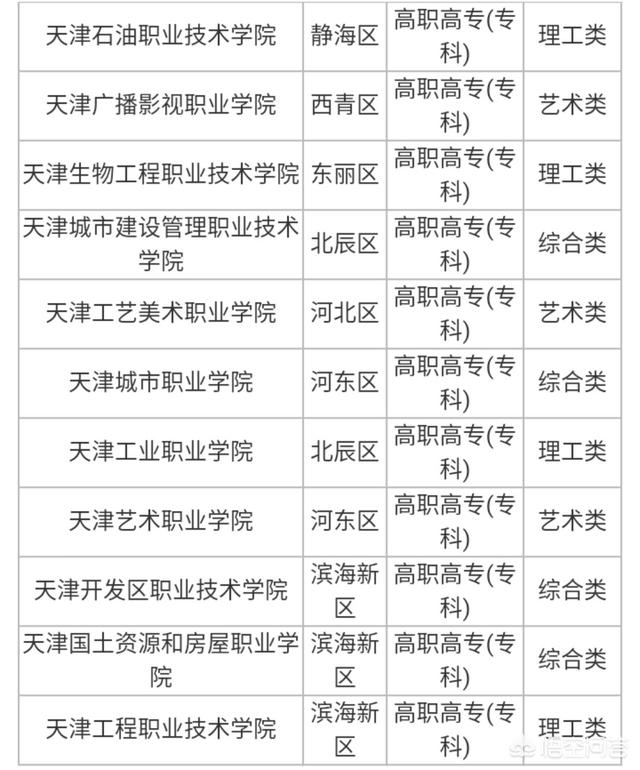 | 天津石油职业技术学院 | 静海区 | 高职高专(专科) | 理工类 |
|---|---|---|---|
| 天津广播影视职业学院 | 西青区 | 高职高专(专科) | 艺术类 |
| 天津生物工程职业技术学院 | 东丽区 | 高职高专(专科) | 理工类 |
| 天津城市建设管理职业技术学院 | 北辰区 | 高职高专(专科) | 综合类 |
| 天津工艺美术职业学院 | 河北区 | 高职高专(专科) | 艺术类 |
| 天津城市职业学院 | 河东区 | 高职高专(专科) | 综合类 |
| 天津工业职业学院 | 北辰区 | 高职高专(专科) | 理工类 |
| 天津艺术职业学院 | 河东区 | 高职高专(专科) | 艺术类 |
| 天津开发区职业技术学院 | 滨海新区 | 高职高专(专科) | 综合类 |
| 天津国土资源和房屋职业学院 | 滨海新区 | 高职高专(专科) | 综合类 |
| 天津工程职业技术学院 | 滨海新区 | 高职高专(专科) | 理工类 |

悟空问答